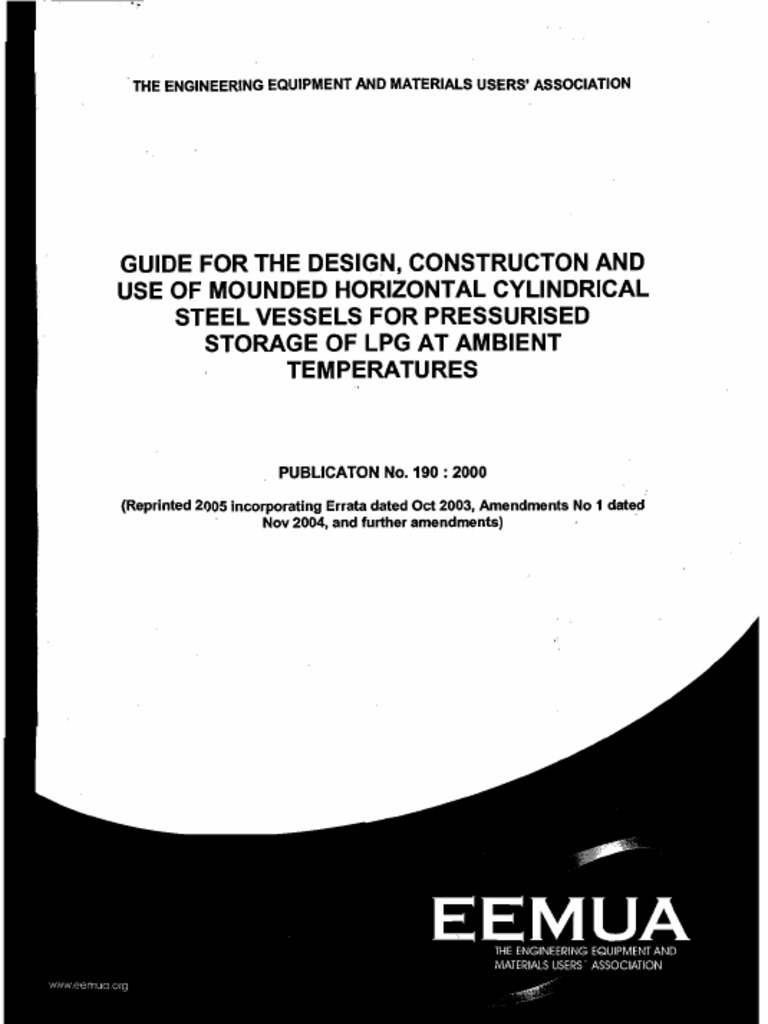 THE ENGINEERING EQUIPMENT AND MATERIALS USERS' ASSOCIATION

GUIDE FOR THE DESIGN, CONSTRUCTON AND USE OF MOUNDED HORIZONTAL CYLINDRICAL STEEL VESSELS FOR PRESSURISED STORAGE OF LPG AT AMBIENT TEMPERATURES

PUBLICATON No. 190 : 2000

(Reprinted 2005 incorporating Errata dated Oct 2003, Amendments No 1 dated Nov 2004, and further amendments)

EEMUA
THE ENGINEERING EQUIPMENT AND MATERIALS USERS' ASSOCIATION

www.eemua.org